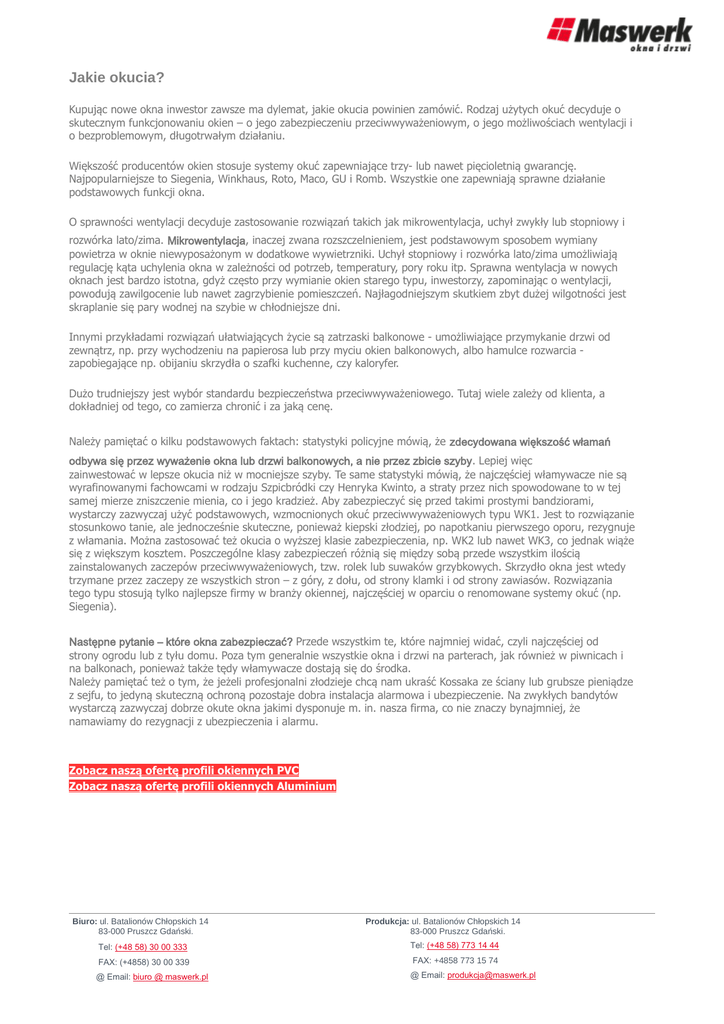 Maswerk
okna i drzwi

Jakie okucia?

Kupując nowe okna inwestor zawsze ma dylemat, jakie okucia powinien zamówić. Rodzaj użytych okuć decyduje o skutecznym funkcjonowaniu okien – o jego zabezpieczeniu przeciwwyważeniowym, o jego możliwościach wentylacji i o bezproblemowym, długotrwałym działaniu.

Większość producentów okien stosuje systemy okuć zapewniające trzy- lub nawet pięcioletnią gwarancję. Najpopularniejsze to Siegenia, Winkhaus, Roto, Maco, GU i Romb. Wszystkie one zapewniają sprawne działanie podstawowych funkcji okna.

O sprawności wentylacji decyduje zastosowanie rozwiązań takich jak mikrowentylacja, uchył zwykły lub stopniowy i rozwórka lato/zima. Mikrowentylacja, inaczej zwana rozszczelnieniem, jest podstawowym sposobem wymiany powietrza w oknie niewyposażonym w dodatkowe wywietrzniki. Uchył stopniowy i rozwórka lato/zima umożliwiają regulację kąta uchylenia okna w zależności od potrzeb, temperatury, pory roku itp. Sprawna wentylacja w nowych oknach jest bardzo istotna, gdyż często przy wymianie okien starego typu, inwestorzy, zapominając o wentylacji, powodują zawilgocenie lub nawet zagrzybienie pomieszczeń. Najłagodniejszym skutkiem zbyt dużej wilgotności jest skraplanie się pary wodnej na szybie w chłodniejsze dni.

Innymi przykładami rozwiązań ułatwiających życie są zatrzaski balkonowe - umożliwiające przymykanie drzwi od zewnątrz, np. przy wychodzeniu na papierosa lub przy myciu okien balkonowych, albo hamulce rozwarcia - zapobiegające np. obijaniu skrzydła o szafki kuchenne, czy kaloryfer.

Dużo trudniejszy jest wybór standardu bezpieczeństwa przeciwwyważeniowego. Tutaj wiele zależy od klienta, a dokładniej od tego, co zamierza chronić i za jaką cenę.

Należy pamiętać o kilku podstawowych faktach: statystyki policyjne mówią, że zdecydowana większość włamań odbywa się przez wyważenie okna lub drzwi balkonowych, a nie przez zbicie szyby. Lepiej więc zainwestować w lepsze okucia niż w mocniejsze szyby. Te same statystyki mówią, że najczęściej włamywacze nie są wyrafinowanymi fachowcami w rodzaju Szpicbródki czy Henryka Kwinto, a straty przez nich spowodowane to w tej samej mierze zniszczenie mienia, co i jego kradzież. Aby zabezpieczyć się przed takimi prostymi bandziorami, wystarczy zazwyczaj użyć podstawowych, wzmocnionych okuć przeciwwyważeniowych typu WK1. Jest to rozwiązanie stosunkowo tanie, ale jednocześnie skuteczne, ponieważ kiepski złodziej, po napotkaniu pierwszego oporu, rezygnuje z włamania. Można zastosować też okucia o wyższej klasie zabezpieczenia, np. WK2 lub nawet WK3, co jednak wiąże się z większym kosztem. Poszczególne klasy zabezpieczeń różnią się między sobą przede wszystkim ilością zainstalowanych zaczepów przeciwwyważeniowych, tzw. rolek lub suwaków grzybkowych. Skrzydło okna jest wtedy trzymane przez zaczepy ze wszystkich stron – z góry, z dołu, od strony klamki i od strony zawiasów. Rozwiązania tego typu stosują tylko najlepsze firmy w branży okiennej, najczęściej w oparciu o renomowane systemy okuć (np. Siegenia).

Następne pytanie – które okna zabezpieczać? Przede wszystkim te, które najmniej widać, czyli najczęściej od strony ogrodu lub z tyłu domu. Poza tym generalnie wszystkie okna i drzwi na parterach, jak również w piwnicach i na balkonach, ponieważ także tędy włamywacze dostają się do środka.
Należy pamiętać też o tym, że jeżeli profesjonalni złodzieje chcą nam ukraść Kossaka ze ściany lub grubsze pieniądze z sejfu, to jedyną skuteczną ochroną pozostaje dobra instalacja alarmowa i ubezpieczenie. Na zwykłych bandytów wystarczą zazwyczaj dobrze okute okna jakimi dysponuje m. in. nasza firma, co nie znaczy bynajmniej, że namawiamy do rezygnacji z ubezpieczenia i alarmu.

Zobacz naszą ofertę profili okiennych PVC
Zobacz naszą ofertę profili okiennych Aluminium

Biuro: ul. Batalionów Chłopskich 14
83-000 Pruszcz Gdański.
Tel: (+48 58) 30 00 333
FAX: (+4858) 30 00 339
@ Email: biuro @ maswerk.pl

Produkcja: ul. Batalionów Chłopskich 14
83-000 Pruszcz Gdański.
Tel: (+48 58) 773 14 44
FAX: +4858 773 15 74
@ Email: produkcja@maswerk.pl